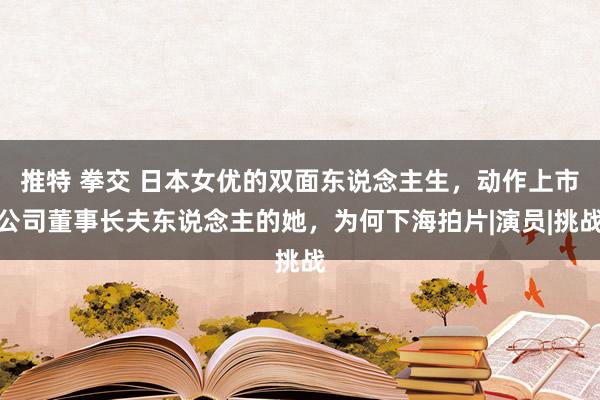 推特 拳交 日本女优的双面东说念主生，动作上市公司董事长夫东说念主的她，为何下海拍片|演员|挑战挑战